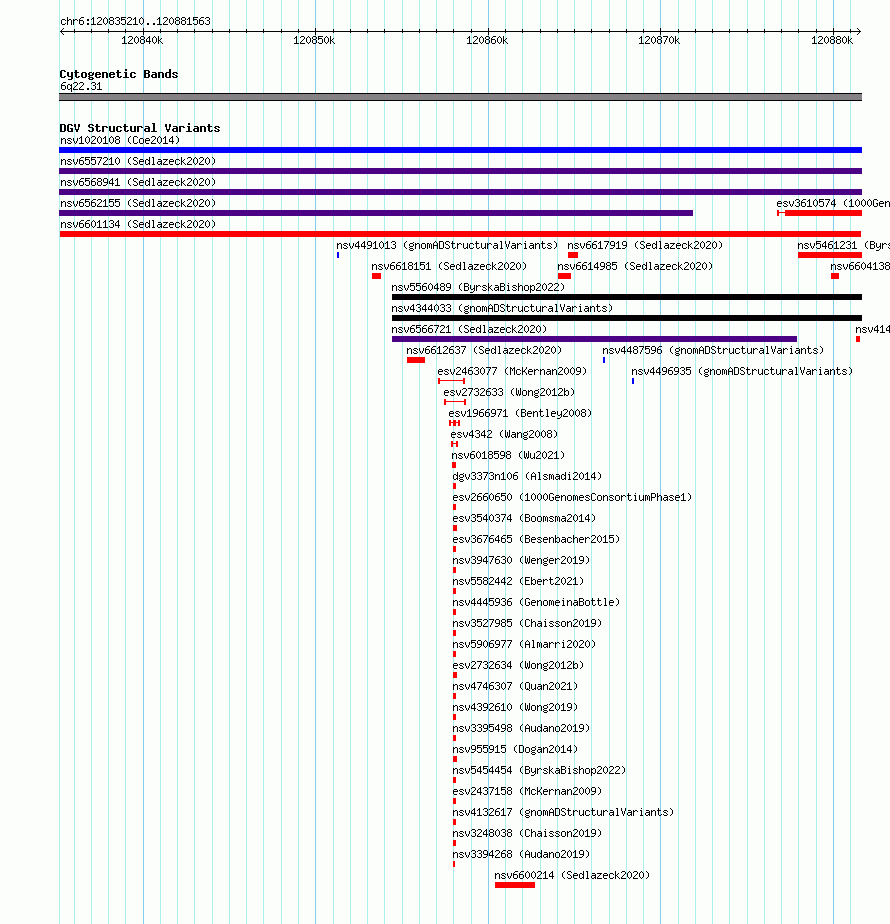 chr6:120835210..120881563

120840k 120850k 120860k 120870k 120880k

Cytogenetic Bands
6q22.31

DGV Structural Variants
nsv1020108 (Coe2014)
nsv6557210 (Sedlazeck2020)
nsv6568941 (Sedlazeck2020)
nsv6562155 (Sedlazeck2020)
esv3610574 (1000Gen
nsv6601134 (Sedlazeck2020)
nsv4491013 (gnomADStructuralVariants)
nsv6617919 (Sedlazeck2020)
nsv5461231 (Byrs
nsv6618151 (Sedlazeck2020)
nsv6614985 (Sedlazeck2020)
nsv6604138
nsv5560489 (ByrskaBishop2022)
nsv4344033 (gnomADStructuralVariants)
nsv6566721 (Sedlazeck2020)
nsv414
nsv6612637 (Sedlazeck2020)
nsv4487596 (gnomADStructuralVariants)
esv2463077 (McKernan2009)
nsv4496935 (gnomADStructuralVariants)
esv2732633 (Wong2012b)
esv1966971 (Bentley2008)
esv4342 (Wang2008)
nsv6018598 (Wu2021)
dgv3373n106 (Alsmadi2014)
esv2660650 (1000GenomesConsortiumPhase1)
esv3540374 (Boomsma2014)
esv3676465 (Besenbacher2015)
nsv3947630 (Wenger2019)
nsv5582442 (Ebert2021)
nsv4445936 (GenomeinaBottle)
nsv3527985 (Chaisson2019)
nsv5906977 (Almarri2020)
esv2732634 (Wong2012b)
nsv4746307 (Quan2021)
nsv4392610 (Wong2019)
nsv3395498 (Audano2019)
nsv955915 (Dogan2014)
nsv5454454 (ByrskaBishop2022)
esv2437158 (McKernan2009)
nsv4132617 (gnomADStructuralVariants)
nsv3248038 (Chaisson2019)
nsv3394268 (Audano2019)
nsv6600214 (Sedlazeck2020)